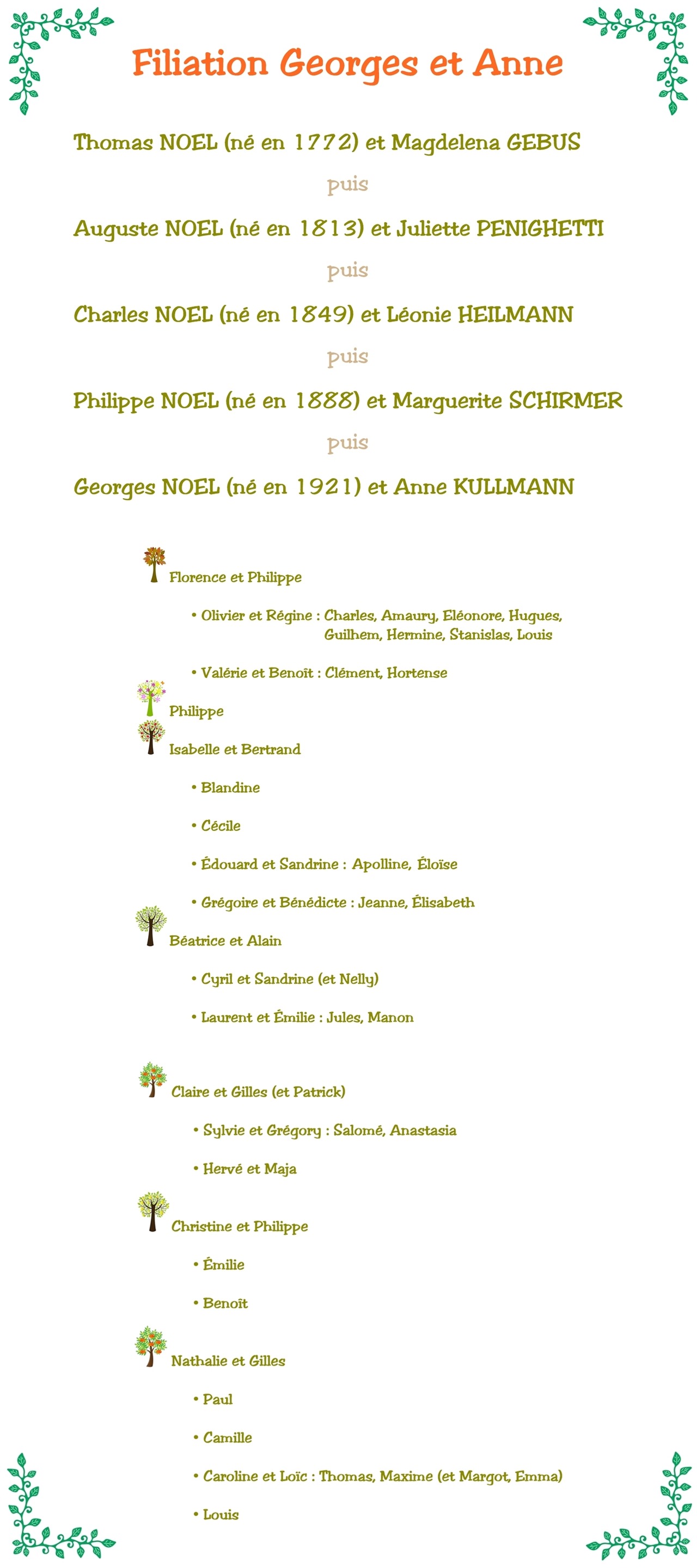 Filiation Georges et Anne

Thomas NOEL (né en 1772) et Magdelena GEBUS

puis

Auguste NOEL (né en 1813) et Juliette PENIGHETTI

puis

Charles NOEL (né en 1849) et Léonie HEILMANN

puis

Philippe NOEL (né en 1888) et Marguerite SCHIRMER

puis

Georges NOEL (né en 1921) et Anne KULLMANN

Florence et Philippe

• Olivier et Régine : Charles, Amaury, Eléonore, Hugues, Guilhem, Hermine, Stanislas, Louis

• Valérie et Benoît : Clément, Hortense

Philippe

Isabelle et Bertrand

• Blandine

• Cécile

• Édouard et Sandrine : Apolline, Éloïse

• Grégoire et Bénédicte : Jeanne, Élisabeth

Béatrice et Alain

• Cyril et Sandrine (et Nelly)

• Laurent et Émilie : Jules, Manon

Claire et Gilles (et Patrick)

• Sylvie et Grégory : Salomé, Anastasia

• Hervé et Maja

Christine et Philippe

• Émilie

• Benoît

Nathalie et Gilles

• Paul

• Camille

• Caroline et Loïc : Thomas, Maxime (et Margot, Emma)

• Louis